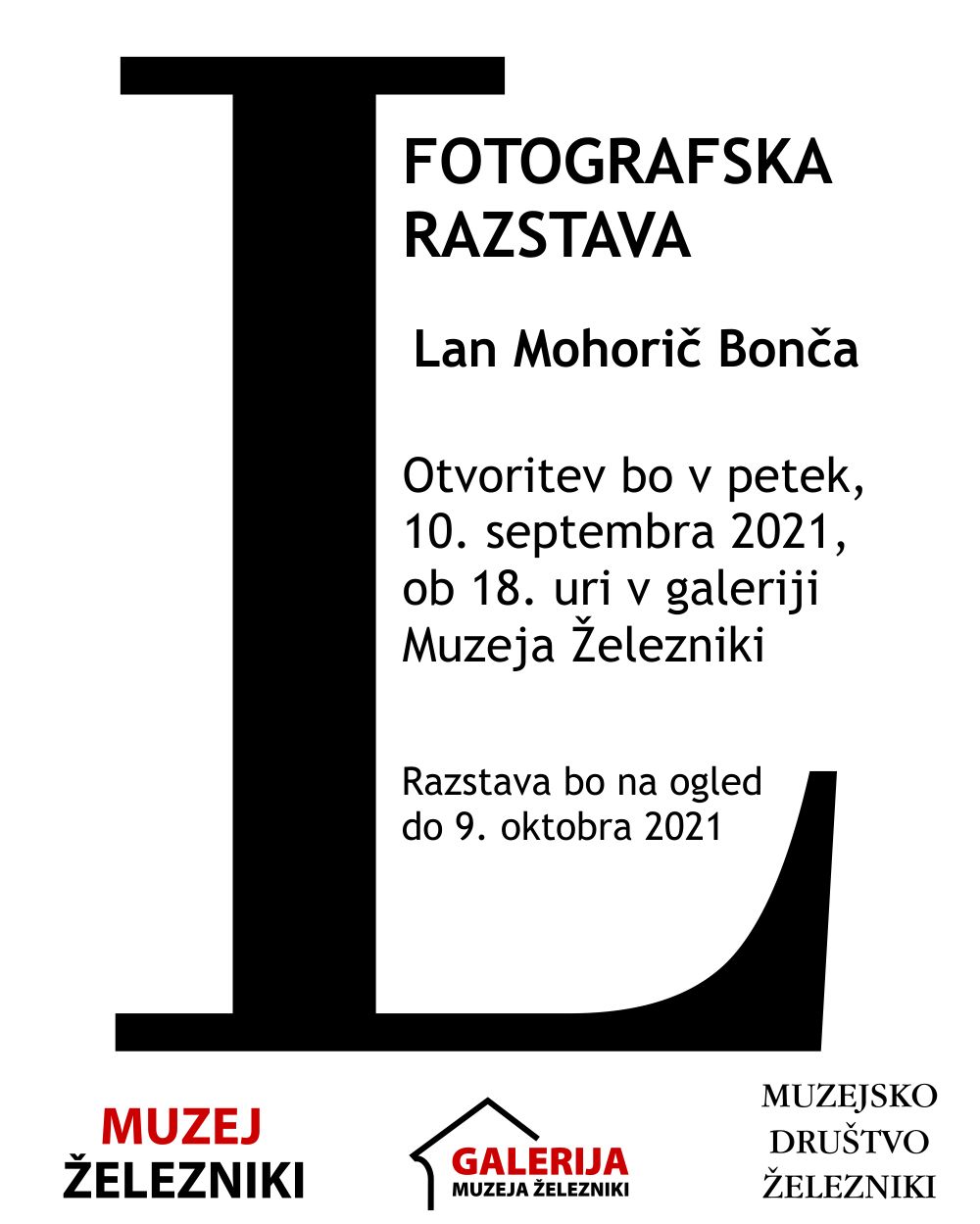 L

FOTOGRAFSKA
RAZSTAVA

Lan Mohorič Bonča

Otvoritev bo v petek, 10. septembra 2021, ob 18. uri v galeriji Muzeja Železniki

Razstava bo na ogled do 9. oktobra 2021

MUZEJ
ŽELEZNIKI

GALERIJA
MUZEJA ŽELEZNIKI

MUZEJSKO
DRUŠTVO
ŽELEZNIKI